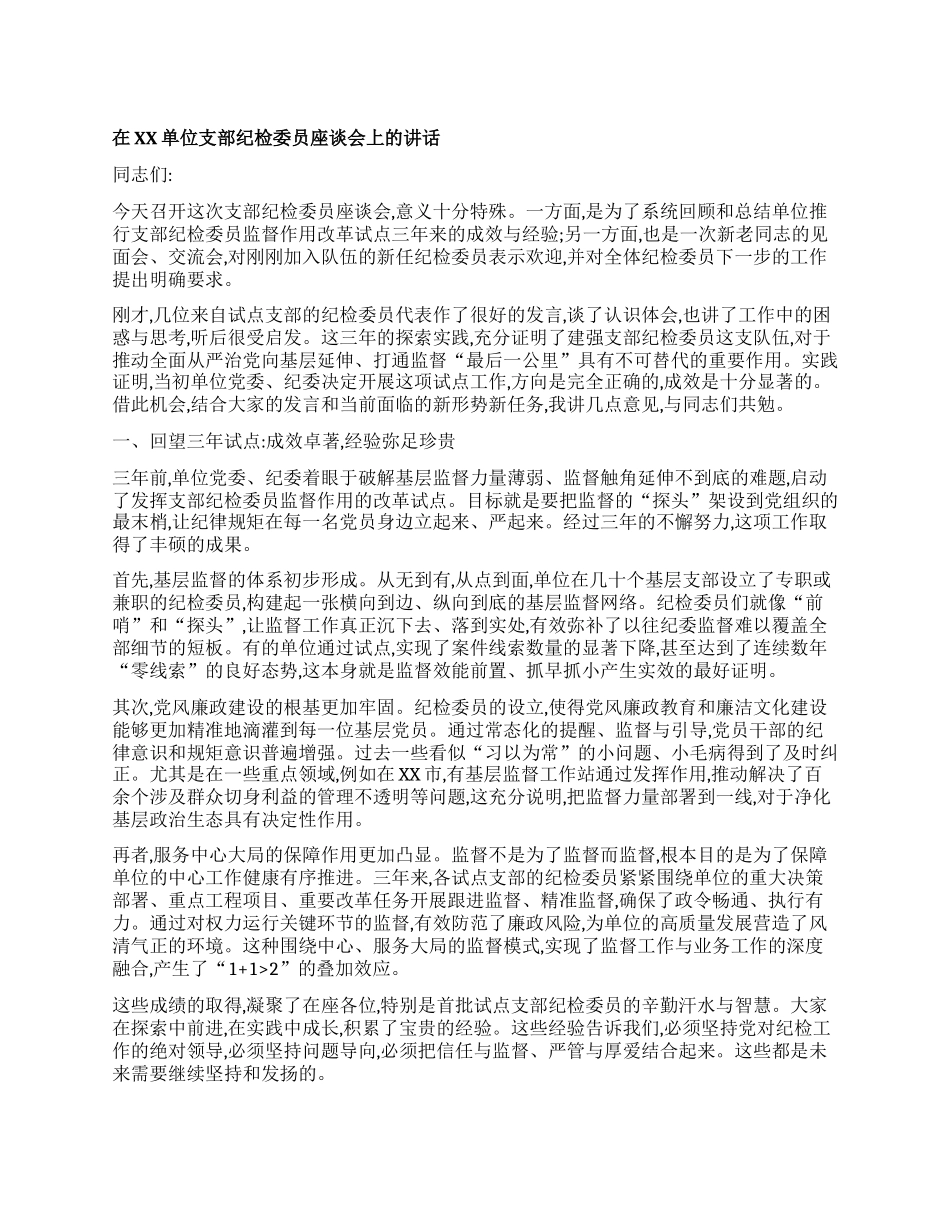 在 XX 单位支部纪检委员座谈会上的讲话

同志们:

今天召开这次支部纪检委员座谈会,意义十分特殊。一方面,是为了系统回顾和总结单位推行支部纪检委员监督作用改革试点三年来的成效与经验;另一方面,也是一次新老同志的见面会、交流会,对刚刚加入队伍的新任纪检委员表示欢迎,并对全体纪检委员下一步的工作提出明确要求。

刚才,几位来自试点支部的纪检委员代表作了很好的发言,谈了认识体会,也讲了工作中的困惑与思考,听后很受启发。这三年的探索实践,充分证明了建强支部纪检委员这支队伍,对于推动全面从严治党向基层延伸、打通监督“最后一公里”具有不可替代的重要作用。实践证明,当初单位党委、纪委决定开展这项试点工作,方向是完全正确的,成效是十分显著的。借此机会,结合大家的发言和当前面临的新形势新任务,我讲几点意见,与同志们共勉。

一、回望三年试点:成效卓著,经验弥足珍贵

三年前,单位党委、纪委着眼于破解基层监督力量薄弱、监督触角延伸不到底的难题,启动了发挥支部纪检委员监督作用的改革试点。目标就是要把监督的“探头”架设到党组织的最末梢,让纪律规矩在每一名党员身边立起来、严起来。经过三年的不懈努力,这项工作取得了丰硕的成果。

首先,基层监督的体系初步形成。从无到有,从点到面,单位在几十个基层支部设立了专职或兼职的纪检委员,构建起一张横向到边、纵向到底的基层监督网络。纪检委员们就像“前哨”和“探头”,让监督工作真正沉下去、落到实处,有效弥补了以往纪委监督难以覆盖全部细节的短板。有的单位通过试点,实现了案件线索数量的显著下降,甚至达到了连续数年“零线索”的良好态势,这本身就是监督效能前置、抓早抓小产生实效的最好证明。

其次,党风廉政建设的根基更加牢固。纪检委员的设立,使得党风廉政教育和廉洁文化建设能够更加精准地滴灌到每一位基层党员。通过常态化的提醒、监督与引导,党员干部的纪律意识和规矩意识普遍增强。过去一些看似“习以为常”的小问题、小毛病得到了及时纠正。尤其是在一些重点领域,例如在 XX 市,有基层监督工作站通过发挥作用,推动解决了百余个涉及群众切身利益的管理不透明等问题,这充分说明,把监督力量部署到一线,对于净化基层政治生态具有决定性作用。

再者,服务中心大局的保障作用更加凸显。监督不是为了监督而监督,根本目的是为了保障单位的中心工作健康有序推进。三年来,各试点支部的纪检委员紧紧围绕单位的重大决策部署、重点工程项目、重要改革任务开展跟进监督、精准监督,确保了政令畅通、执行有力。通过对权力运行关键环节的监督,有效防范了廉政风险,为单位的高质量发展营造了风清气正的环境。这种围绕中心、服务大局的监督模式,实现了监督工作与业务工作的深度融合,产生了“1+1>2”的叠加效应。

这些成绩的取得,凝聚了在座各位,特别是首批试点支部纪检委员的辛勤汗水与智慧。大家在探索中前进,在实践中成长,积累了宝贵的经验。这些经验告诉我们,必须坚持党对纪检工作的绝对领导,必须坚持问题导向,必须把信任与监督、严管与厚爱结合起来。这些都是未来需要继续坚持和发扬的。